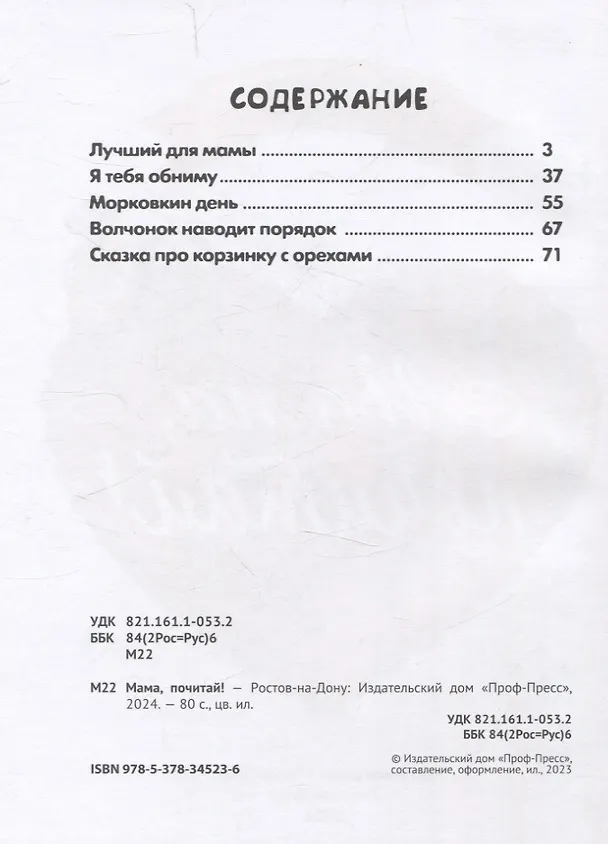 СОДЕРЖАНИЕ

Лучший для мамы 3
Я тебя обниму 37
Морковкин день 55
Волчонок наводит порядок 67
Сказка про корзинку с орехами 71

УДК 821.161.1-053.2
ББК 84(2Рос=Рус)6
М22

М22 Мама, почитай! — Ростов-на-Дону: Издательский дом «Проф-Пресс», 2024. — 80 с., цв. ил.

УДК 821.161.1-053.2
ББК 84(2Рос=Рус)6

ISBN 978-5-378-34523-6

© Издательский дом «Проф-Пресс», составление, оформление, ил., 2023